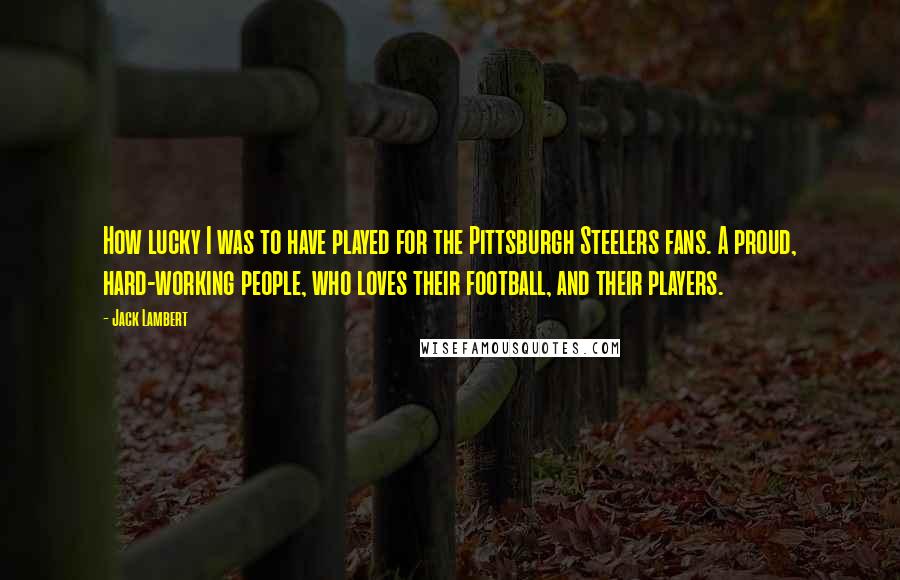 How lucky I was to have played for the Pittsburgh Steelers fans. A proud, hard-working people, who loves their football, and their players.

- Jack Lambert

WISEFAMOUSQUOTES.COM